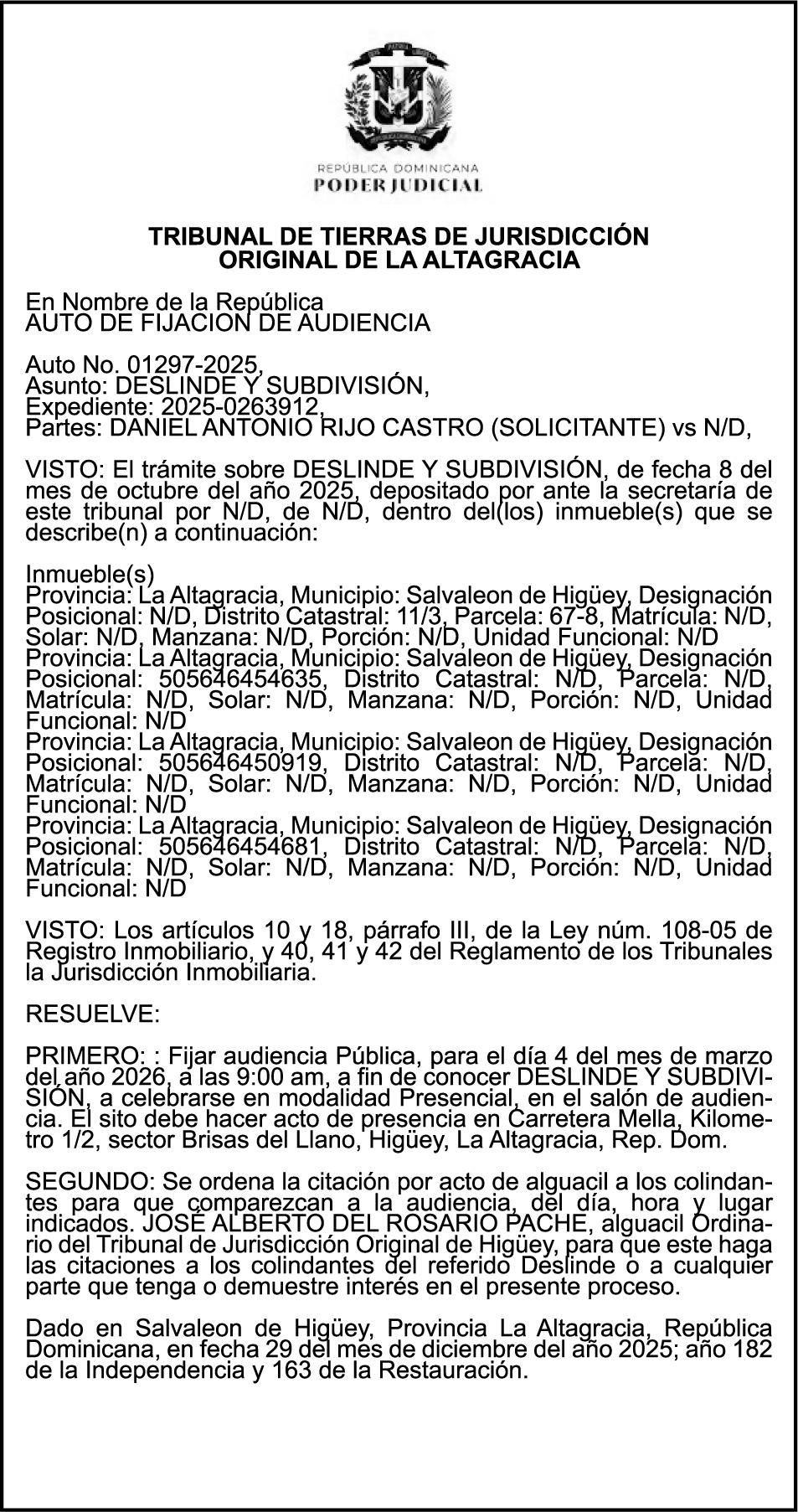 REPÚBLICA DOMINICANA
PODER JUDICIAL

TRIBUNAL DE TIERRAS DE JURISDICCIÓN ORIGINAL DE LA ALTAGRACIA

En Nombre de la República
AUTO DE FIJACION DE AUDIENCIA

Auto No. 01297-2025,
Asunto: DESLINDE Y SUBDIVISIÓN,
Expediente: 2025-0263912,
Partes: DANIEL ANTONIO RIJO CASTRO (SOLICITANTE) vs N/D,

VISTO: El trámite sobre DESLINDE Y SUBDIVISIÓN, de fecha 8 del mes de octubre del año 2025, depositado por ante la secretaría de este tribunal por N/D, de N/D, dentro del(los) inmueble(s) que se describe(n) a continuación:

Inmueble(s)
Provincia: La Altagracia, Municipio: Salvaleon de Higüey, Designación Posicional: N/D, Distrito Catastral: 11/3, Parcela: 67-8, Matrícula: N/D, Solar: N/D, Manzana: N/D, Porción: N/D, Unidad Funcional: N/D
Provincia: La Altagracia, Municipio: Salvaleon de Higüey, Designación Posicional: 505646454635, Distrito Catastral: N/D, Parcela: N/D, Matrícula: N/D, Solar: N/D, Manzana: N/D, Porción: N/D, Unidad Funcional: N/D
Provincia: La Altagracia, Municipio: Salvaleon de Higüey, Designación Posicional: 505646450919, Distrito Catastral: N/D, Parcela: N/D, Matrícula: N/D, Solar: N/D, Manzana: N/D, Porción: N/D, Unidad Funcional: N/D
Provincia: La Altagracia, Municipio: Salvaleon de Higüey, Designación Posicional: 505646454681, Distrito Catastral: N/D, Parcela: N/D, Matrícula: N/D, Solar: N/D, Manzana: N/D, Porción: N/D, Unidad Funcional: N/D

VISTO: Los artículos 10 y 18, párrafo III, de la Ley núm. 108-05 de Registro Inmobiliario, y 40, 41 y 42 del Reglamento de los Tribunales la Jurisdicción Inmobiliaria.

RESUELVE:

PRIMERO: : Fijar audiencia Pública, para el día 4 del mes de marzo del año 2026, a las 9:00 am, a fin de conocer DESLINDE Y SUBDIVISIÓN, a celebrarse en modalidad Presencial, en el salón de audiencia. El sito debe hacer acto de presencia en Carretera Mella, Kilometro 1/2, sector Brisas del Llano, Higüey, La Altagracia, Rep. Dom.

SEGUNDO: Se ordena la citación por acto de alguacil a los colindantes para que comparezcan a la audiencia, del día, hora y lugar indicados. JOSÉ ALBERTO DEL ROSARIO PACHE, alguacil Ordinario del Tribunal de Jurisdicción Original de Higüey, para que este haga las citaciones a los colindantes del referido Deslinde o a cualquier parte que tenga o demuestre interés en el presente proceso.

Dado en Salvaleon de Higüey, Provincia La Altagracia, República Dominicana, en fecha 29 del mes de diciembre del año 2025; año 182 de la Independencia y 163 de la Restauración.